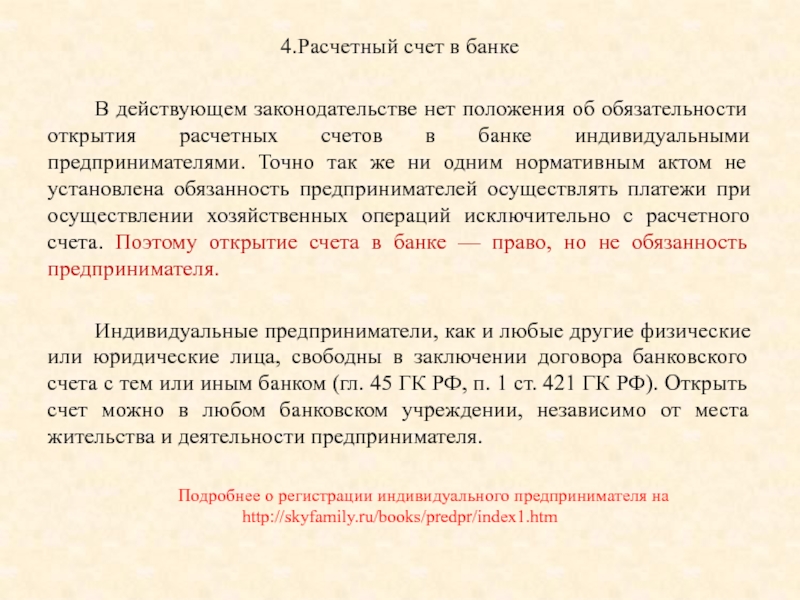 4.Расчетный счет в банке

В действующем законодательстве нет положения об обязательности открытия расчетных счетов в банке индивидуальными предпринимателями. Точно так же ни одним нормативным актом не установлена обязанность предпринимателей осуществлять платежи при осуществлении хозяйственных операций исключительно с расчетного счета. Поэтому открытие счета в банке — право, но не обязанность предпринимателя.

Индивидуальные предприниматели, как и любые другие физические или юридические лица, свободны в заключении договора банковского счета с тем или иным банком (гл. 45 ГК РФ, п. 1 ст. 421 ГК РФ). Открыть счет можно в любом банковском учреждении, независимо от места жительства и деятельности предпринимателя.

Подробнее о регистрации индивидуального предпринимателя на http://skyfamily.ru/books/predpr/index1.htm